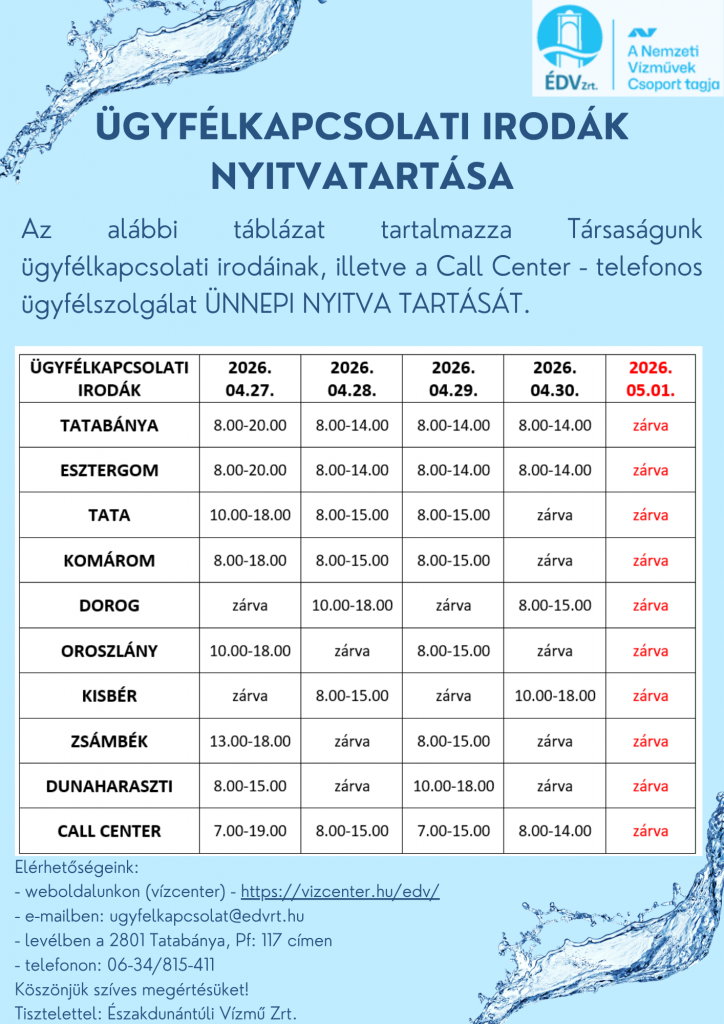 ÉDV Zrt.

A Nemzeti Vízművek Csoport tagja

ÜGYFÉLKAPCSOLATI IRODÁK NYITVATARTÁSA

Az alábbi táblázat tartalmazza Társaságunk ügyfélkapcsolati irodáinak, illetve a Call Center - telefonos ügyfélszolgálat ÜNNEPI NYITVA TARTÁSÁT.

| ÜGYFÉLKAPCSOLATI IRODÁK | 2026. 04.27. | 2026. 04.28. | 2026. 04.29. | 2026. 04.30. | 2026. 05.01. |
|---|---|---|---|---|---|
| TATABÁNYA | 8.00-20.00 | 8.00-14.00 | 8.00-14.00 | 8.00-14.00 | zárva |
| ESZTERGOM | 8.00-20.00 | 8.00-14.00 | 8.00-14.00 | 8.00-14.00 | zárva |
| TATA | 10.00-18.00 | 8.00-15.00 | 8.00-15.00 | zárva | zárva |
| KOMÁROM | 8.00-18.00 | 8.00-15.00 | 8.00-15.00 | zárva | zárva |
| DOROG | zárva | 10.00-18.00 | zárva | 8.00-15.00 | zárva |
| OROSZLÁNY | 10.00-18.00 | zárva | 8.00-15.00 | zárva | zárva |
| KISBÉR | zárva | 8.00-15.00 | zárva | 10.00-18.00 | zárva |
| ZSÁMBÉK | 13.00-18.00 | zárva | 8.00-15.00 | zárva | zárva |
| DUNAHARASZTI | 8.00-15.00 | zárva | 10.00-18.00 | zárva | zárva |
| CALL CENTER | 7.00-19.00 | 8.00-15.00 | 7.00-15.00 | 8.00-14.00 | zárva |

Elérhetőségeink:
- weboldalunkon (vízcenter) - https://vizcenter.hu/edv/
- e-mailben: ugyfelkapcsolat@edvrt.hu
- levélben a 2801 Tatabánya, Pf: 117 címen
- telefonon: 06-34/815-411
Köszönjük szíves megértésüket!
Tisztelettel: Északdunántúli Vízmű Zrt.